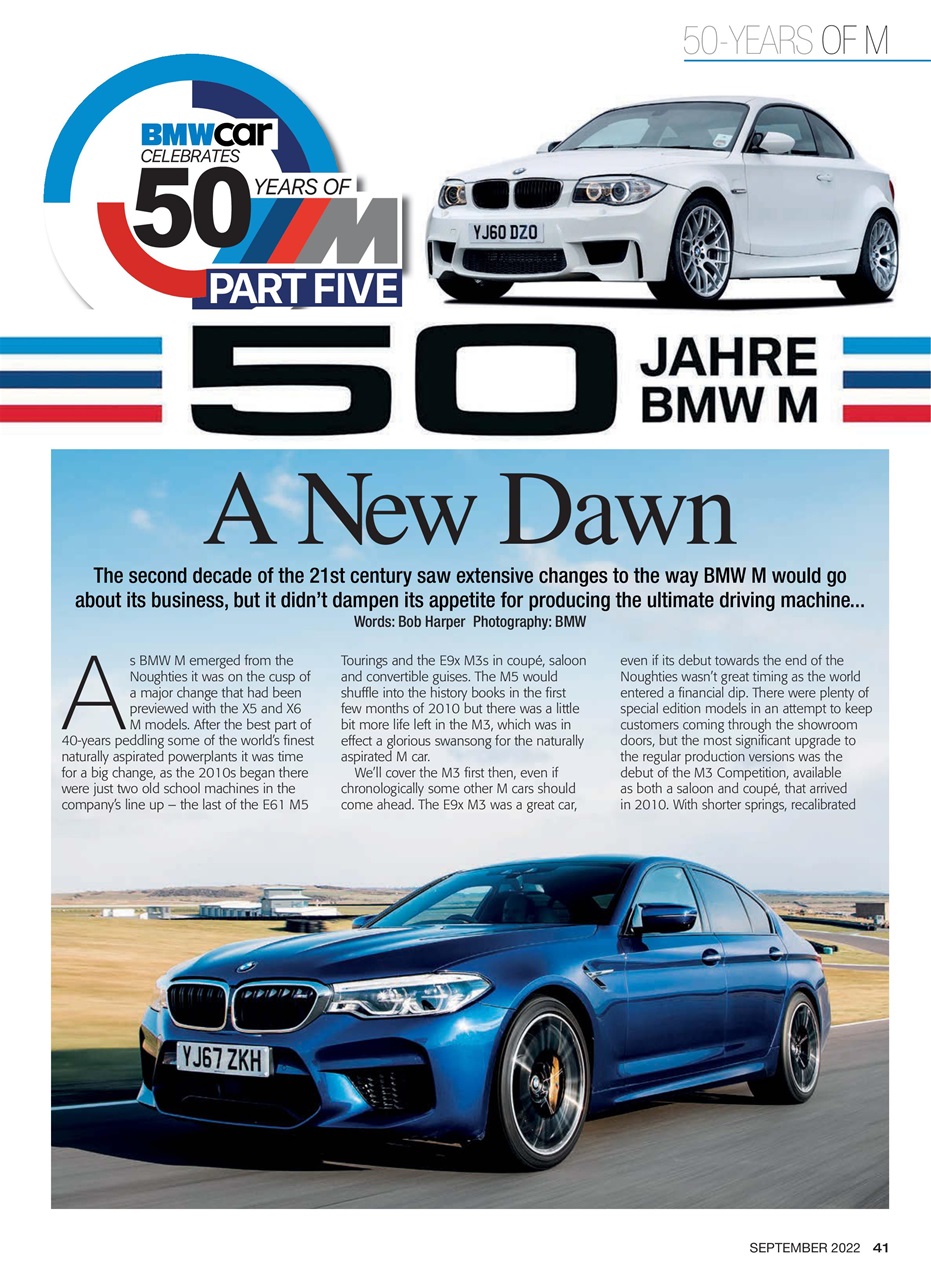 50-YEARS OF M

BMWcar CELEBRATES 50 YEARS OF M PART FIVE

YJ60 DZO

50 JAHRE BMW M

A New Dawn

The second decade of the 21st century saw extensive changes to the way BMW M would go about its business, but it didn't dampen its appetite for producing the ultimate driving machine...

Words: Bob Harper Photography: BMW

As BMW M emerged from the Noughties it was on the cusp of a major change that had been previewed with the X5 and X6 M models. After the best part of 40-years peddling some of the world's finest naturally aspirated powerplants it was time for a big change, as the 2010s began there were just two old school machines in the company's line up – the last of the E61 M5 Tourings and the E9x M3s in coupé, saloon and convertible guises. The M5 would shuffle into the history books in the first few months of 2010 but there was a little bit more life left in the M3, which was in effect a glorious swansong for the naturally aspirated M car.

We'll cover the M3 first then, even if chronologically some other M cars should come ahead. The E9x M3 was a great car, even if its debut towards the end of the Noughties wasn't great timing as the world entered a financial dip. There were plenty of special edition models in an attempt to keep customers coming through the showroom doors, but the most significant upgrade to the regular production versions was the debut of the M3 Competition, available as both a saloon and coupé, that arrived in 2010. With shorter springs, recalibrated

YJ67 ZKH

SEPTEMBER 2022 41